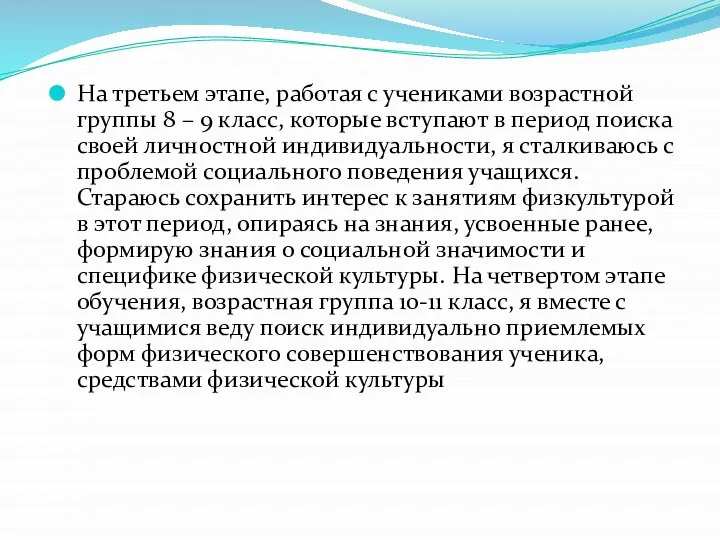 На третьем этапе, работая с учениками возрастной группы 8 – 9 класс, которые вступают в период поиска своей личностной индивидуальности, я сталкиваюсь с проблемой социального поведения учащихся. Стараюсь сохранить интерес к занятиям физкультурой в этот период, опираясь на знания, усвоенные ранее, формирую знания о социальной значимости и специфике физической культуры. На четвертом этапе обучения, возрастная группа 10-11 класс, я вместе с учащимися веду поиск индивидуально приемлемых форм физического совершенствования ученика, средствами физической культуры